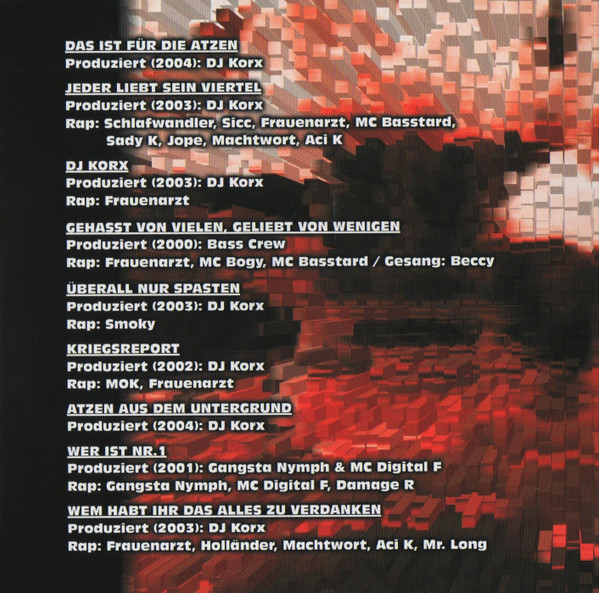 DAS IST FÜR DIE ATZEN
Produziert (2004): DJ Korx

JEDER LIEBT SEIN VIERTEL
Produziert (2003): DJ Korx
Rap: Schlafwandler, Sicc, Frauenarzt, MC Basstard, Sady K, Jope, Machtwort, Aci K

DJ KORX
Produziert (2003): DJ Korx
Rap: Frauenarzt

GEHASST VON VIELEN, GELIEBT VON WENIGEN
Produziert (2000): Bass Crew
Rap: Frauenarzt, MC Bogy, MC Basstard / Gesang: Beccy

ÜBERALL NUR SPASTEN
Produziert (2003): DJ Korx
Rap: Smoky

KRIEGSREPORT
Produziert (2002): DJ Korx
Rap: MOK, Frauenarzt

ATZEN AUS DEM UNTERGRUND
Produziert (2004): DJ Korx

WER IST NR.1
Produziert (2001): Gangsta Nymph & MC Digital F
Rap: Gangsta Nymph, MC Digital F, Damage R

WEM HABT IHR DAS ALLES ZU VERDANKEN
Produziert (2003): DJ Korx
Rap: Frauenarzt, Holländer, Machtwort, Aci K, Mr. Long